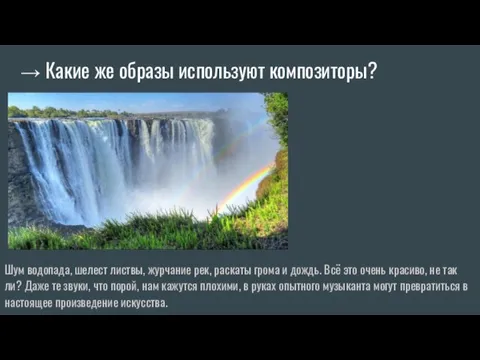 → Какие же образы используют композиторы?

Шум водопада, шелест листвы, журчание рек, раскаты грома и дождь. Всё это очень красиво, не так ли? Даже те звуки, что порой, нам кажутся плохими, в руках опытного музыканта могут превратиться в настоящее произведение искусства.